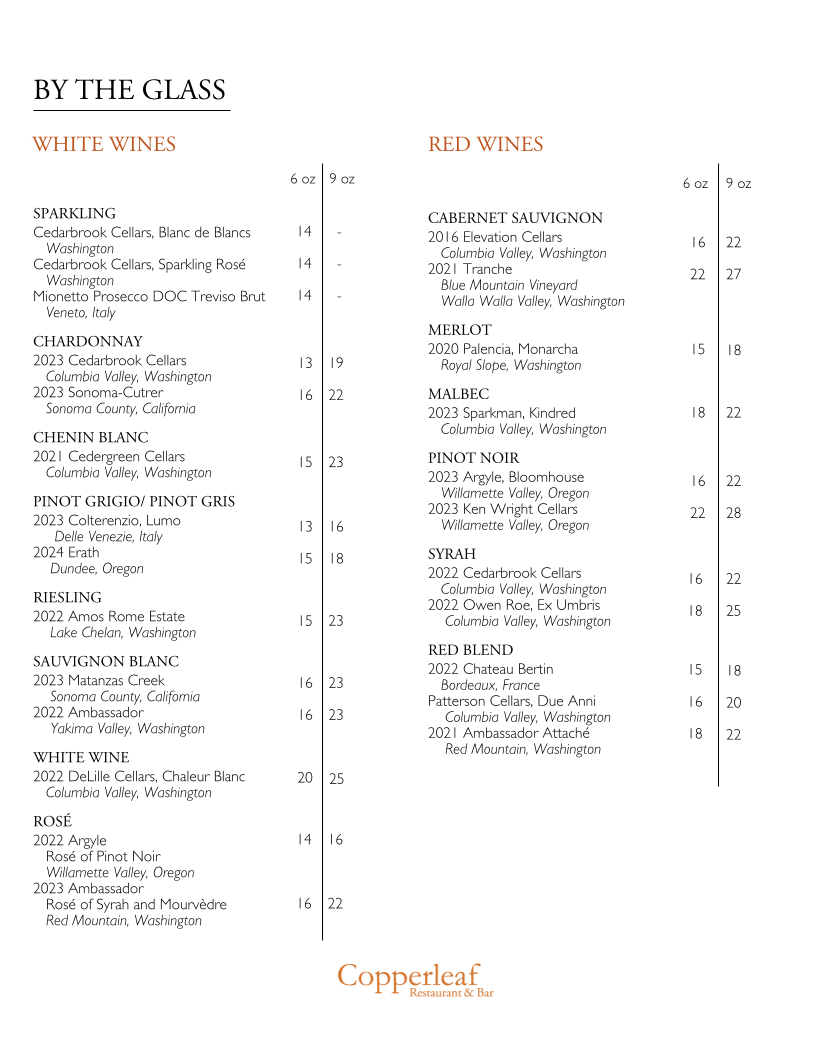 BY THE GLASS

WHITE WINES

| | 6 oz | 9 oz |
|---|---|---|
| SPARKLING | | |
| Cedarbrook Cellars, Blanc de Blancs *Washington* | 14 | - |
| Cedarbrook Cellars, Sparkling Rosé *Washington* | 14 | - |
| Mionetto Prosecco DOC Treviso Brut *Veneto, Italy* | 14 | - |
| CHARDONNAY | | |
| 2023 Cedarbrook Cellars *Columbia Valley, Washington* | 13 | 19 |
| 2023 Sonoma-Cutrer *Sonoma County, California* | 16 | 22 |
| CHENIN BLANC | | |
| 2021 Cedergreen Cellars *Columbia Valley, Washington* | 15 | 23 |
| PINOT GRIGIO/ PINOT GRIS | | |
| 2023 Colterenzio, Lumo *Delle Venezie, Italy* | 13 | 16 |
| 2024 Erath *Dundee, Oregon* | 15 | 18 |
| RIESLING | | |
| 2022 Amos Rome Estate *Lake Chelan, Washington* | 15 | 23 |
| SAUVIGNON BLANC | | |
| 2023 Matanzas Creek *Sonoma County, California* | 16 | 23 |
| 2022 Ambassador *Yakima Valley, Washington* | 16 | 23 |
| WHITE WINE | | |
| 2022 DeLille Cellars, Chaleur Blanc *Columbia Valley, Washington* | 20 | 25 |
| ROSÉ | | |
| 2022 Argyle Rosé of Pinot Noir *Willamette Valley, Oregon* | 14 | 16 |
| 2023 Ambassador Rosé of Syrah and Mourvèdre *Red Mountain, Washington* | 16 | 22 |

RED WINES

| | 6 oz | 9 oz |
|---|---|---|
| CABERNET SAUVIGNON | | |
| 2016 Elevation Cellars *Columbia Valley, Washington* | 16 | 22 |
| 2021 Tranche *Blue Mountain Vineyard Walla Walla Valley, Washington* | 22 | 27 |
| MERLOT | | |
| 2020 Palencia, Monarcha *Royal Slope, Washington* | 15 | 18 |
| MALBEC | | |
| 2023 Sparkman, Kindred *Columbia Valley, Washington* | 18 | 22 |
| PINOT NOIR | | |
| 2023 Argyle, Bloomhouse *Willamette Valley, Oregon* | 16 | 22 |
| 2023 Ken Wright Cellars *Willamette Valley, Oregon* | 22 | 28 |
| SYRAH | | |
| 2022 Cedarbrook Cellars *Columbia Valley, Washington* | 16 | 22 |
| 2022 Owen Roe, Ex Umbris *Columbia Valley, Washington* | 18 | 25 |
| RED BLEND | | |
| 2022 Chateau Bertin *Bordeaux, France* | 15 | 18 |
| Patterson Cellars, Due Anni *Columbia Valley, Washington* | 16 | 20 |
| 2021 Ambassador Attaché *Red Mountain, Washington* | 18 | 22 |

Copperleaf
Restaurant & Bar